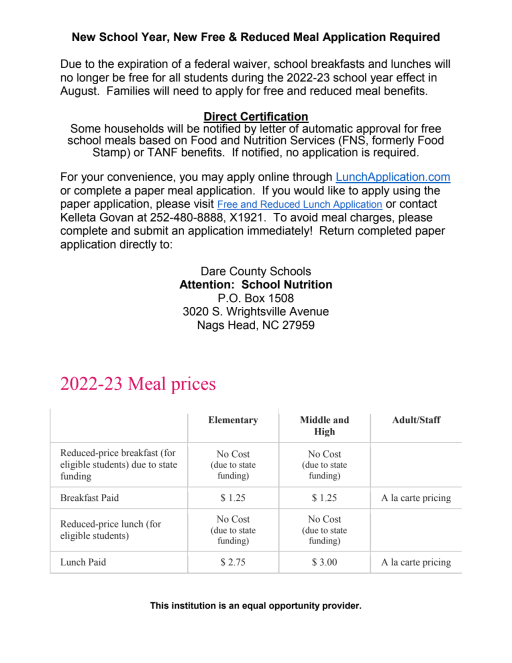 New School Year, New Free & Reduced Meal Application Required

Due to the expiration of a federal waiver, school breakfasts and lunches will no longer be free for all students during the 2022-23 school year effect in August. Families will need to apply for free and reduced meal benefits.

Direct Certification
Some households will be notified by letter of automatic approval for free school meals based on Food and Nutrition Services (FNS, formerly Food Stamp) or TANF benefits. If notified, no application is required.

For your convenience, you may apply online through LunchApplication.com or complete a paper meal application. If you would like to apply using the paper application, please visit Free and Reduced Lunch Application or contact Kelleta Govan at 252-480-8888, X1921. To avoid meal charges, please complete and submit an application immediately! Return completed paper application directly to:

Dare County Schools
Attention: School Nutrition
P.O. Box 1508
3020 S. Wrightsville Avenue
Nags Head, NC 27959

2022-23 Meal prices

| | Elementary | Middle and High | Adult/Staff |
|---|---|---|---|
| Reduced-price breakfast (for eligible students) due to state funding | No Cost (due to state funding) | No Cost (due to state funding) | |
| Breakfast Paid | $ 1.25 | $ 1.25 | A la carte pricing |
| Reduced-price lunch (for eligible students) | No Cost (due to state funding) | No Cost (due to state funding) | |
| Lunch Paid | $ 2.75 | $ 3.00 | A la carte pricing |

This institution is an equal opportunity provider.